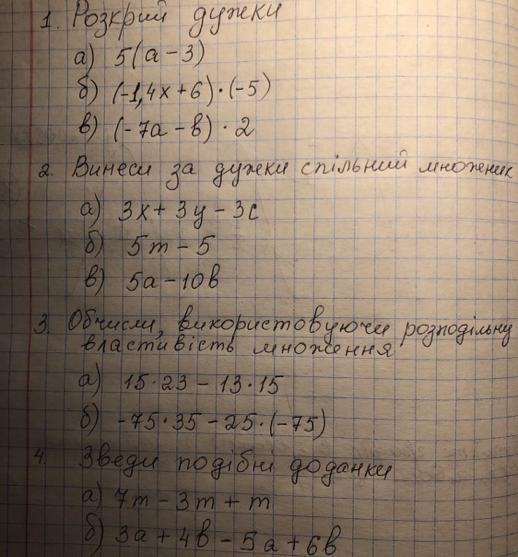 1. Розкрий дужки
а) $5(a-3)$
б) $(-1,4x+6)\cdot(-5)$
в) $(-7a-в)\cdot 2$

2. Винеси за дужки спільний множник
а) $3x+3y-3c$
б) $5m-5$
в) $5a-10в$

3. Обчисли, використовуючи розподільну властивість множення
а) $15\cdot 23-13\cdot 15$
б) $-75\cdot 35-25\cdot(-75)$

4. Зведи подібні доданки
а) $7m-3m+m$
б) $3a+4в-5a+6в$